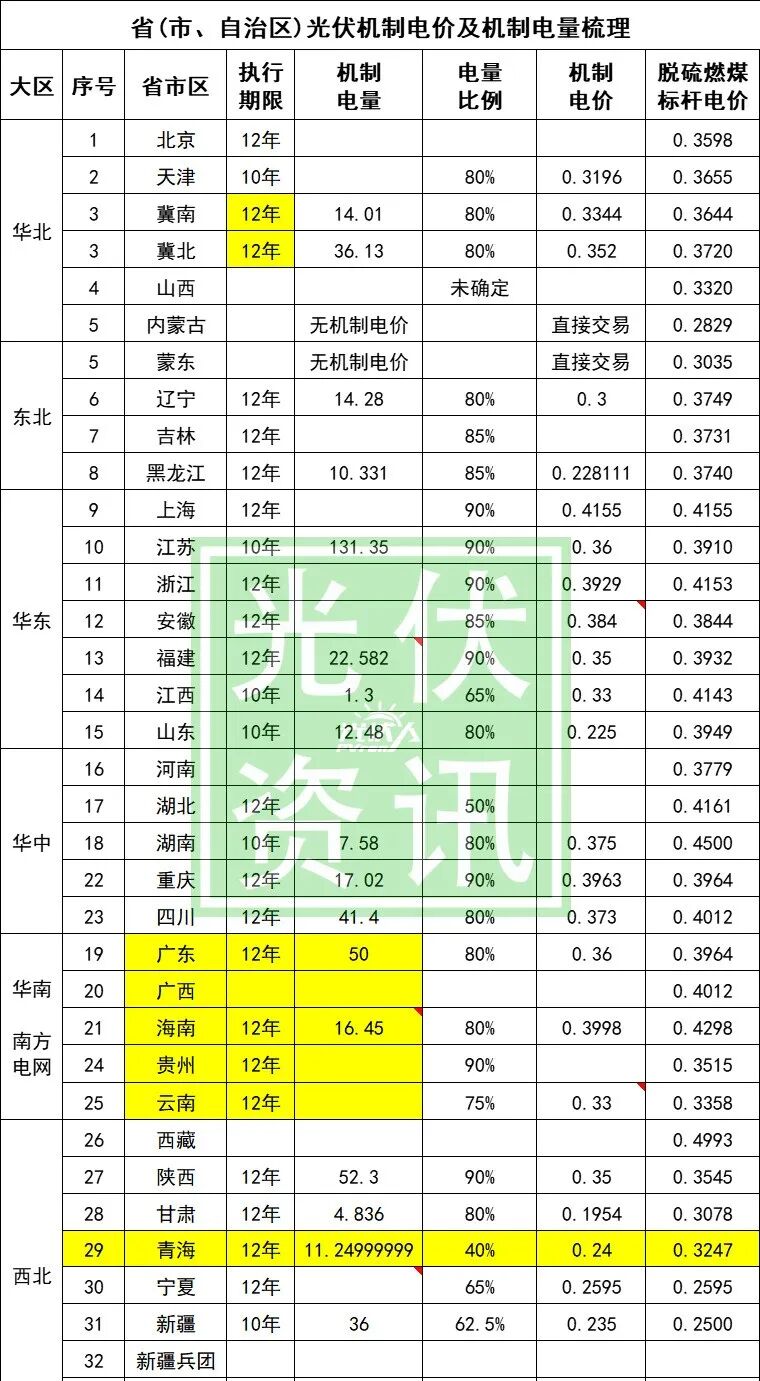 省(市、自治区)光伏机制电价及机制电量梳理

| 大区 | 序号 | 省市区 | 执行期限 | 机制电量 | 电量比例 | 机制电价 | 脱硫燃煤标杆电价 |
|---|---|---|---|---|---|---|---|
| 华北 | 1 | 北京 | 12年 | | | | 0.3598 |
| | 2 | 天津 | 10年 | | 80% | 0.3196 | 0.3655 |
| | 3 | 冀南 | 12年 | 14.01 | 80% | 0.3344 | 0.3644 |
| | 3 | 冀北 | 12年 | 36.13 | 80% | 0.352 | 0.3720 |
| | 4 | 山西 | | | 未确定 | | 0.3320 |
| | 5 | 内蒙古 | | 无机制电价 | | 直接交易 | 0.2829 |
| 东北 | 5 | 蒙东 | | 无机制电价 | | 直接交易 | 0.3035 |
| | 6 | 辽宁 | 12年 | 14.28 | 80% | 0.3 | 0.3749 |
| | 7 | 吉林 | 12年 | | 85% | | 0.3731 |
| | 8 | 黑龙江 | 12年 | 10.331 | 85% | 0.228111 | 0.3740 |
| 华东 | 9 | 上海 | 12年 | | 90% | 0.4155 | 0.4155 |
| | 10 | 江苏 | 10年 | 131.35 | 90% | 0.36 | 0.3910 |
| | 11 | 浙江 | 12年 | | 90% | 0.3929 | 0.4153 |
| | 12 | 安徽 | 12年 | | 85% | 0.384 | 0.3844 |
| | 13 | 福建 | 12年 | 22.582 | 90% | 0.35 | 0.3932 |
| | 14 | 江西 | 10年 | 1.3 | 65% | 0.33 | 0.4143 |
| | 15 | 山东 | 10年 | 12.48 | 80% | 0.225 | 0.3949 |
| 华中 | 16 | 河南 | | | | | 0.3779 |
| | 17 | 湖北 | 12年 | | 50% | | 0.4161 |
| | 18 | 湖南 | 10年 | 7.58 | 80% | 0.375 | 0.4500 |
| | 22 | 重庆 | 12年 | 17.02 | 90% | 0.3963 | 0.3964 |
| | 23 | 四川 | 12年 | 41.4 | 80% | 0.373 | 0.4012 |
| 华南 南方电网 | 19 | 广东 | 12年 | 50 | 80% | 0.36 | 0.3964 |
| | 20 | 广西 | | | | | 0.4012 |
| | 21 | 海南 | 12年 | 16.45 | 80% | 0.3998 | 0.4298 |
| | 24 | 贵州 | 12年 | | 90% | | 0.3515 |
| | 25 | 云南 | 12年 | | 75% | 0.33 | 0.3358 |
| 西北 | 26 | 西藏 | | | | | 0.4993 |
| | 27 | 陕西 | 12年 | 52.3 | 90% | 0.35 | 0.3545 |
| | 28 | 甘肃 | 12年 | 4.836 | 80% | 0.1954 | 0.3078 |
| | 29 | 青海 | 12年 | 11.24999999 | 40% | 0.24 | 0.3247 |
| | 30 | 宁夏 | 12年 | | 65% | 0.2595 | 0.2595 |
| | 31 | 新疆 | 10年 | 36 | 62.5% | 0.235 | 0.2500 |
| | 32 | 新疆兵团 | | | | | |

光伏资讯